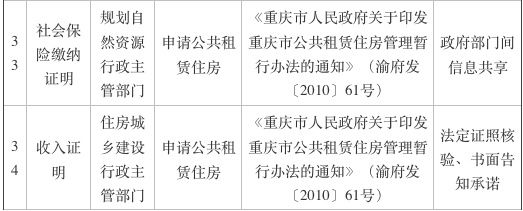 | 33 | 社会保险缴纳证明 | 规划自然资源行政主管部门 | 申请公共租赁住房 | 《重庆市人民政府关于印发重庆市公共租赁住房管理暂行办法的通知》（渝府发〔2010〕61号） | 政府部门间信息共享 |
|---|---|---|---|---|---|
| 34 | 收入证明 | 住房城乡建设行政主管部门 | 申请公共租赁住房 | 《重庆市人民政府关于印发重庆市公共租赁住房管理暂行办法的通知》（渝府发〔2010〕61号） | 法定证照核验、书面告知承诺 |